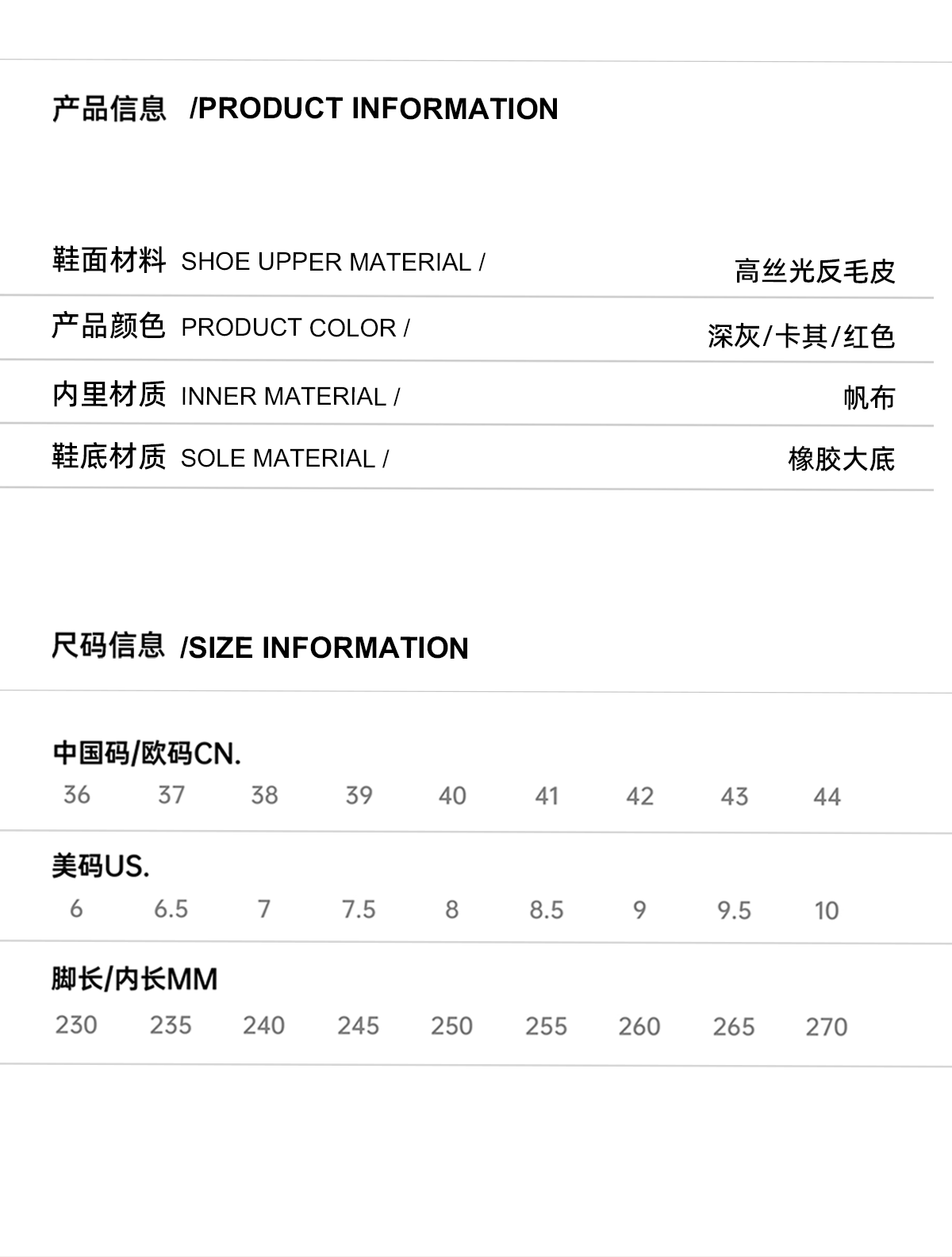 产品信息 /PRODUCT INFORMATION

鞋面材料 SHOE UPPER MATERIAL / 高丝光反毛皮

产品颜色 PRODUCT COLOR / 深灰/卡其/红色

内里材质 INNER MATERIAL / 帆布

鞋底材质 SOLE MATERIAL / 橡胶大底

尺码信息 /SIZE INFORMATION

中国码/欧码CN.
36 37 38 39 40 41 42 43 44

美码US.
6 6.5 7 7.5 8 8.5 9 9.5 10

脚长/内长MM
230 235 240 245 250 255 260 265 270